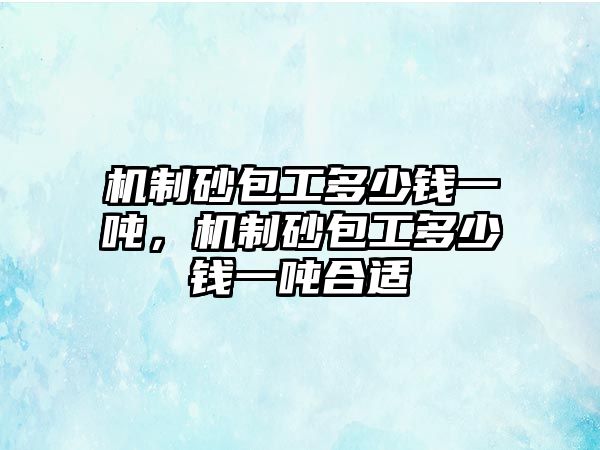 机制砂包工多少钱一吨，机制砂包工多少钱一吨合适